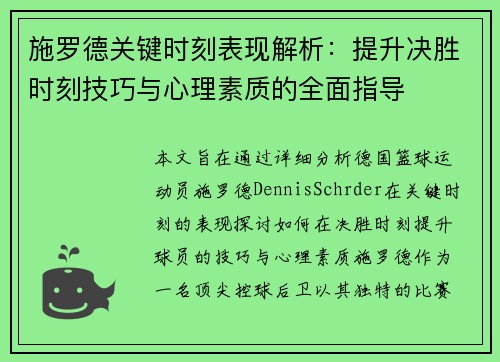 施罗德关键时刻表现解析：提升决胜时刻技巧与心理素质的全面指导

本文旨在通过详细分析德国篮球运动员施罗德DennisSchrder在关键时刻的表现探讨如何在决胜时刻提升球员的技巧与心理素质施罗德作为一名顶尖控球后卫以其独特的比赛